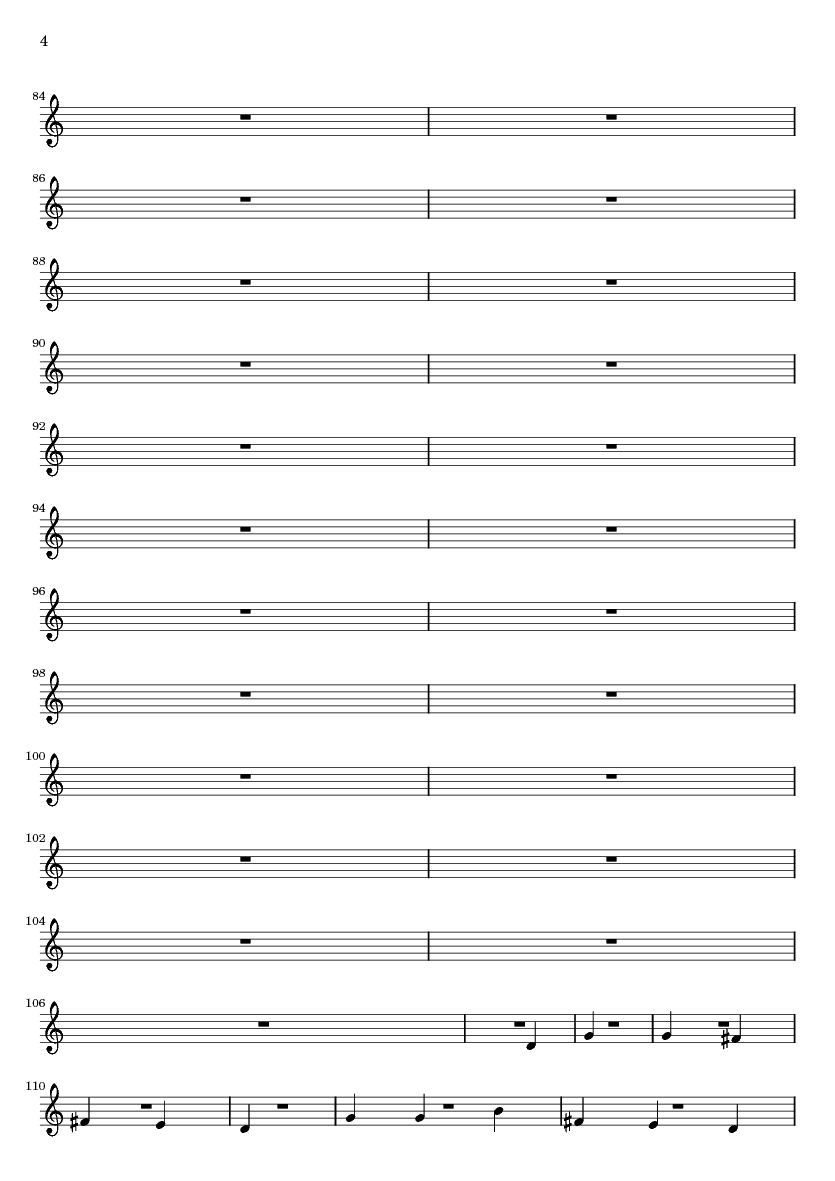 4

84

86

88

90

92

94

96

98

100

102

104

106

110